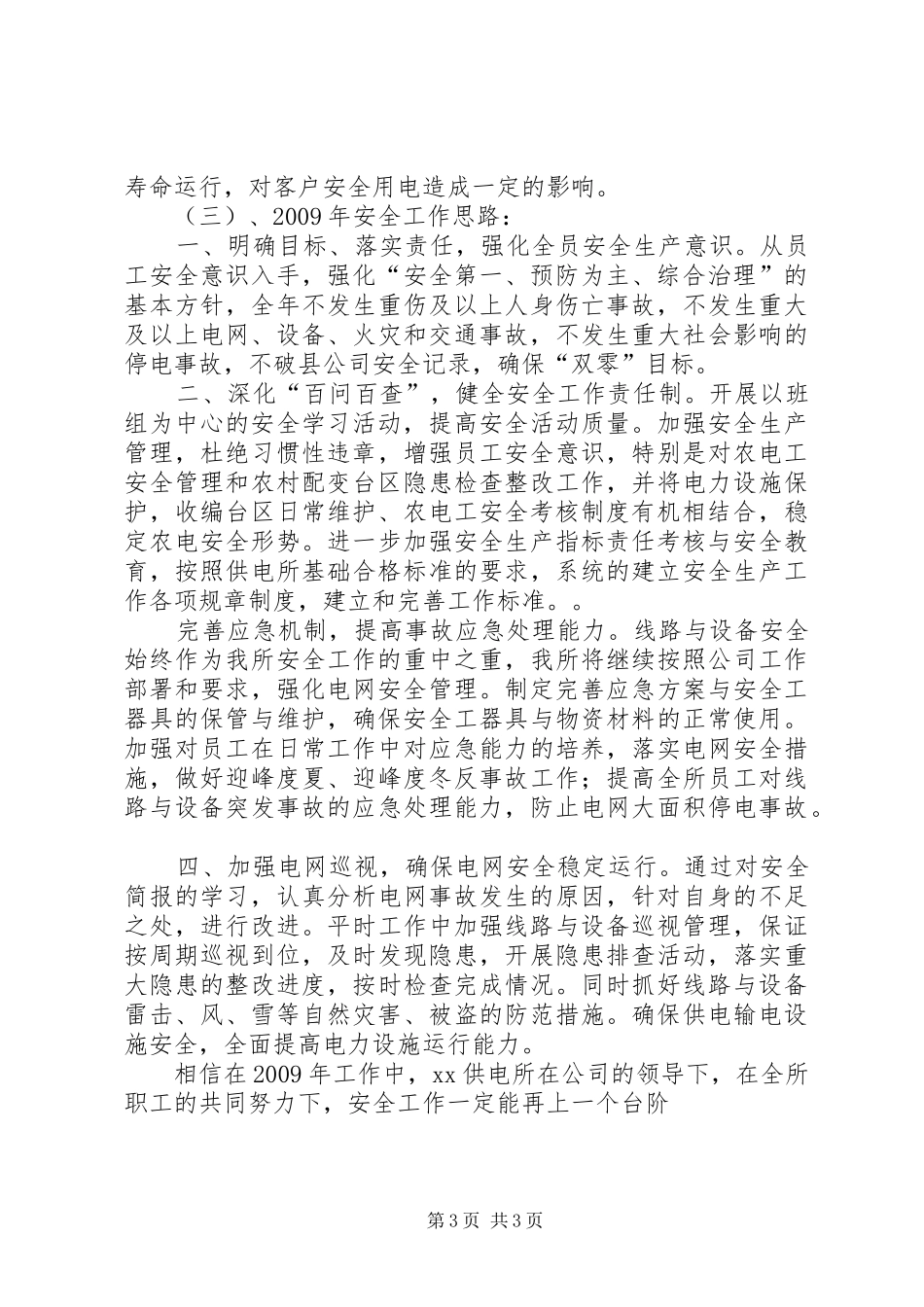 寿命运行，对客户安全用电造成一定的影响。

（三）、2009 年安全工作思路：

一、明确目标、落实责任，强化全员安全生产意识。从员工安全意识入手，强化“安全第一、预防为主、综合治理”的基本方针，全年不发生重伤及以上人身伤亡事故，不发生重大及以上电网、设备、火灾和交通事故，不发生重大社会影响的停电事故，不破县公司安全记录，确保“双零”目标。

二、深化“百问百查”，健全安全工作责任制。开展以班组为中心的安全学习活动，提高安全活动质量。加强安全生产管理，杜绝习惯性违章，增强员工安全意识，特别是对农电工安全管理和农村配变台区隐患检查整改工作，并将电力设施保护，收编台区日常维护、农电工安全考核制度有机相结合，稳定农电安全形势。进一步加强安全生产指标责任考核与安全教育，按照供电所基础合格标准的要求，系统的建立安全生产工作各项规章制度，建立和完善工作标准。。

完善应急机制，提高事故应急处理能力。线路与设备安全始终作为我所安全工作的重中之重，我所将继续按照公司工作部署和要求，强化电网安全管理。制定完善应急方案与安全工器具的保管与维护，确保安全工器具与物资材料的正常使用。加强对员工在日常工作中对应急能力的培养，落实电网安全措施，做好迎峰度夏、迎峰度冬反事故工作；提高全所员工对线路与设备突发事故的应急处理能力，防止电网大面积停电事故。

四、加强电网巡视，确保电网安全稳定运行。通过对安全简报的学习，认真分析电网事故发生的原因，针对自身的不足之处，进行改进。平时工作中加强线路与设备巡视管理，保证按周期巡视到位，及时发现隐患，开展隐患排查活动，落实重大隐患的整改进度，按时检查完成情况。同时抓好线路与设备雷击、风、雪等自然灾害、被盗的防范措施。确保供电输电设施安全，全面提高电力设施运行能力。

相信在 2009 年工作中，xx 供电所在公司的领导下，在全所职工的共同努力下，安全工作一定能再上一个台阶

第 3 页 共 3 页